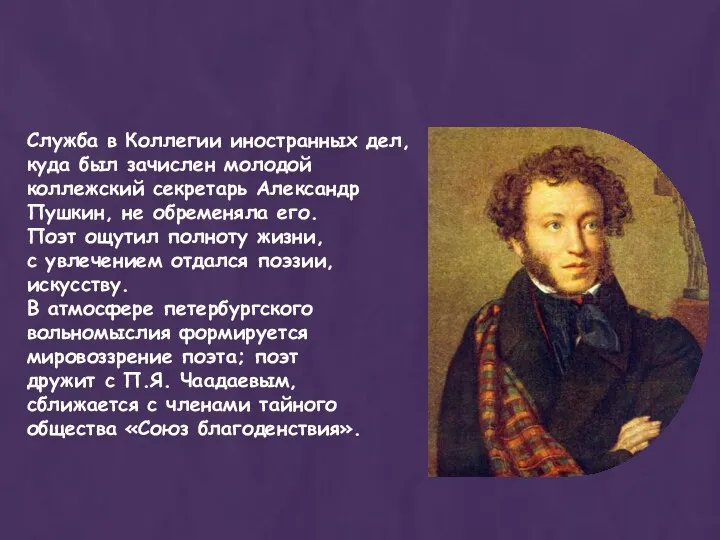 Служба в Коллегии иностранных дел, куда был зачислен молодой коллежский секретарь Александр Пушкин, не обременяла его. Поэт ощутил полноту жизни, с увлечением отдался поэзии, искусству.
В атмосфере петербургского вольномыслия формируется мировоззрение поэта; поэт дружит с П.Я. Чаадаевым, сближается с членами тайного общества «Союз благоденствия».